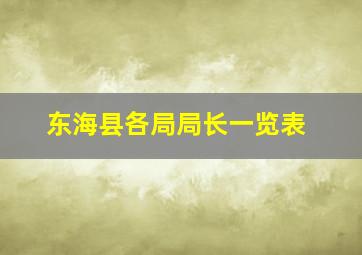 东海县各局局长一览表